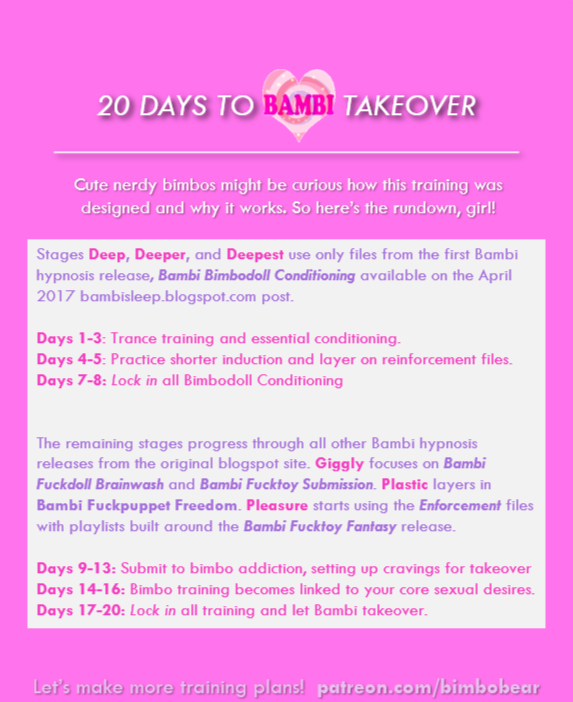 20 DAYS TO BAMBI TAKEOVER

Cute nerdy bimbos might be curious how this training was designed and why it works. So here's the rundown, girl!

Stages Deep, Deeper, and Deepest use only files from the first Bambi hypnosis release, Bambi Bimbodoll Conditioning available on the April 2017 bambisleep.blogspot.com post.

Days 1-3: Trance training and essential conditioning.
Days 4-5: Practice shorter induction and layer on reinforcement files.
Days 7-8: Lock in all Bimbodoll Conditioning

The remaining stages progress through all other Bambi hypnosis releases from the original blogspot site. Giggly focuses on Bambi Fuckdoll Brainwash and Bambi Fucktoy Submission. Plastic layers in Bambi Fuckpuppet Freedom. Pleasure starts using the Enforcement files with playlists built around the Bambi Fucktoy Fantasy release.

Days 9-13: Submit to bimbo addiction, setting up cravings for takeover
Days 14-16: Bimbo training becomes linked to your core sexual desires.
Days 17-20: Lock in all training and let Bambi takeover.

Let's make more training plans! patreon.com/bimbobear